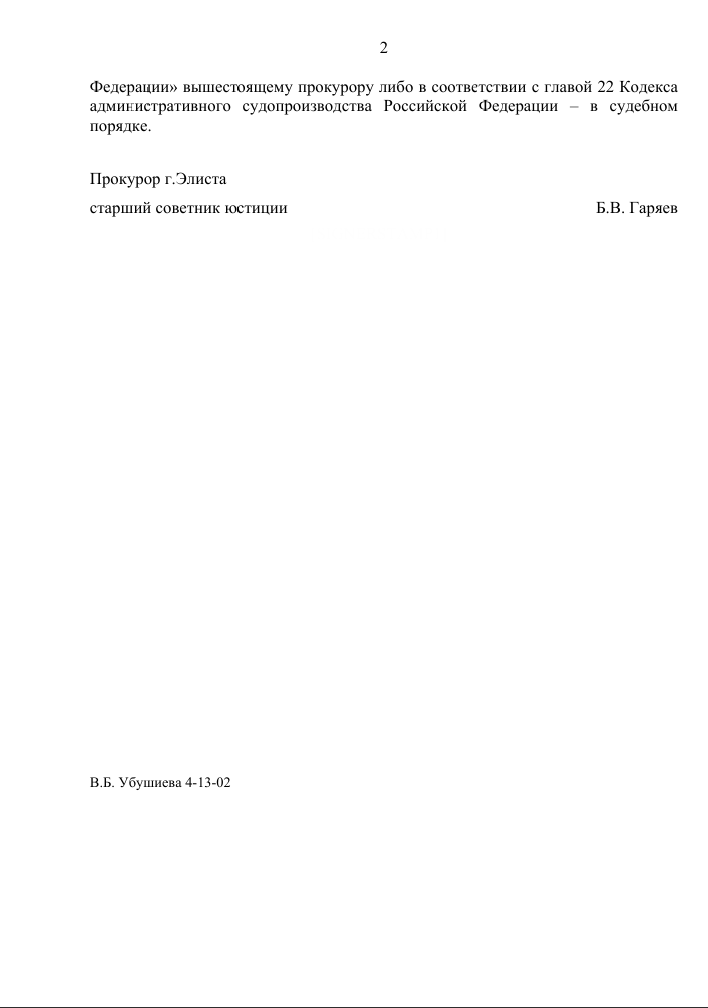 2

Федерации» вышестоящему прокурору либо в соответствии с главой 22 Кодекса административного судопроизводства Российской Федерации – в судебном порядке.

Прокурор г.Элиста

старший советник юстиции Б.В. Гаряев

В.Б. Убушиева 4-13-02